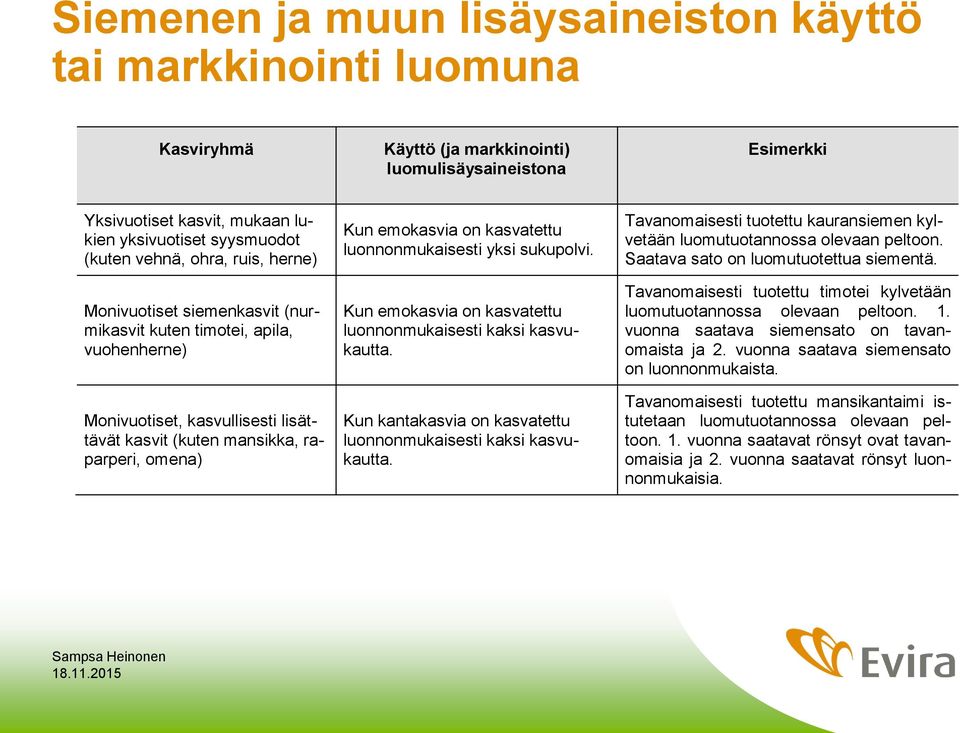 Siemenen ja muun lisäysaineiston käyttö tai markkinointi luomuna

| Kasviryhmä | Käyttö (ja markkinointi) luomulisäysaineistona | Esimerkki |
|---|---|---|
| Yksivuotiset kasvit, mukaan lukien yksivuotiset syysmuodot (kuten vehnä, ohra, ruis, herne) | Kun emokasvia on kasvatettu luonnonmukaisesti yksi sukupolvi. | Tavanomaisesti tuotettu kauransiemen kylvetään luomutuotannossa olevaan peltoon. Saatava sato on luomutuotettua siementä. |
| Monivuotiset siemenkasvit (nurmikasvit kuten timotei, apila, vuohenherne) | Kun emokasvia on kasvatettu luonnonmukaisesti kaksi kasvukautta. | Tavanomaisesti tuotettu timotei kylvetään luomutuotannossa olevaan peltoon. 1. vuonna saatava siemensato on tavanomaista ja 2. vuonna saatava siemensato on luonnonmukaista. |
| Monivuotiset, kasvullisesti lisättävät kasvit (kuten mansikka, raparperi, omena) | Kun kantakasvia on kasvatettu luonnonmukaisesti kaksi kasvukautta. | Tavanomaisesti tuotettu mansikantaimi istutetaan luomutuotannossa olevaan peltoon. 1. vuonna saatavat rönsyt ovat tavanomaisia ja 2. vuonna saatavat rönsyt luonnonmukaisia. |

Sampsa Heinonen
18.11.2015

Evira